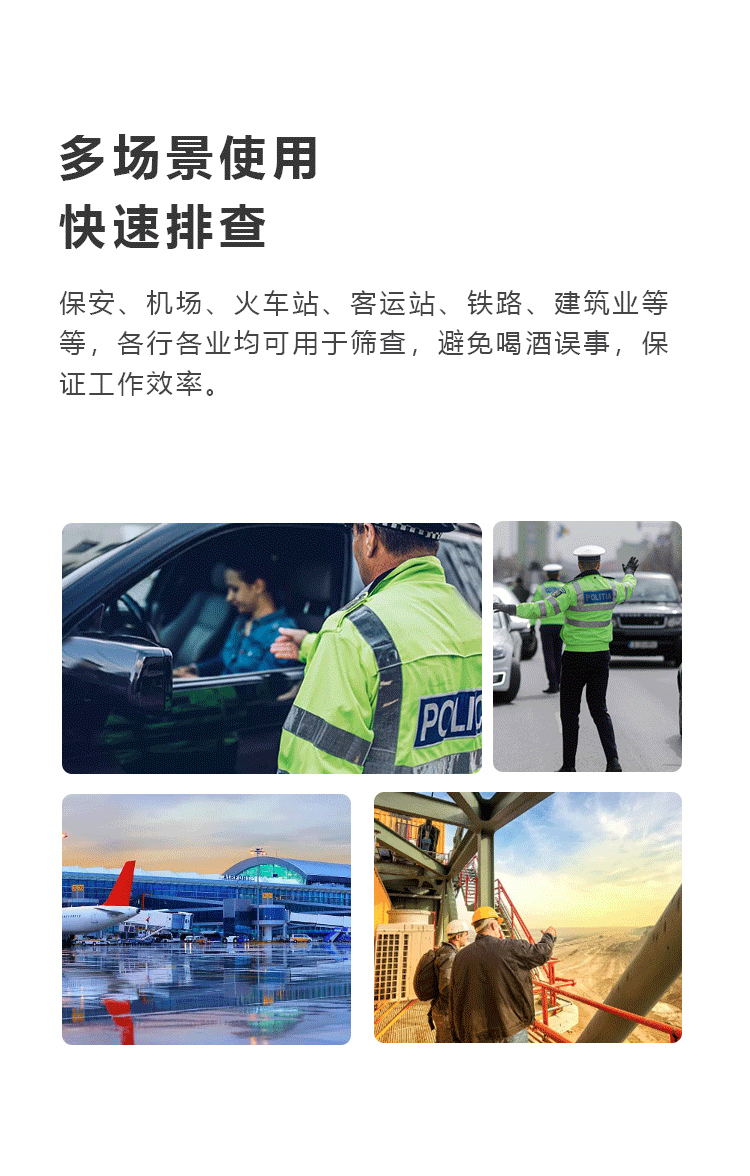 多场景使用
快速排查

保安、机场、火车站、客运站、铁路、建筑业等等，各行各业均可用于筛查，避免喝酒误事，保证工作效率。

POLIC

POLITIA